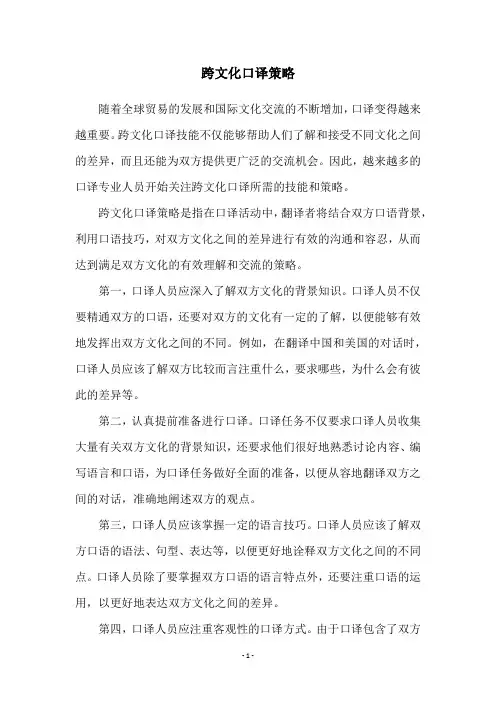 跨文化口译策略

随着全球贸易的发展和国际文化交流的不断增加，口译变得越来越重要。跨文化口译技能不仅能够帮助人们了解和接受不同文化之间的差异，而且还能为双方提供更广泛的交流机会。因此，越来越多的口译专业人员开始关注跨文化口译所需的技能和策略。

跨文化口译策略是指在口译活动中，翻译者将结合双方口语背景，利用口语技巧，对双方文化之间的差异进行有效的沟通和容忍，从而达到满足双方文化的有效理解和交流的策略。

第一，口译人员应深入了解双方文化的背景知识。口译人员不仅要精通双方的口语，还要对双方的文化有一定的了解，以便能够有效地发挥出双方文化之间的不同。例如，在翻译中国和美国的对话时，口译人员应该了解双方比较而言注重什么，要求哪些，为什么会有彼此的差异等。

第二，认真提前准备进行口译。口译任务不仅要求口译人员收集大量有关双方文化的背景知识，还要求他们很好地熟悉讨论内容、编写语言和口语，为口译任务做好全面的准备，以便从容地翻译双方之间的对话，准确地阐述双方的观点。

第三，口译人员应该掌握一定的语言技巧。口译人员应该了解双方口语的语法、句型、表达等，以便更好地诠释双方文化之间的不同点。口译人员除了要掌握双方口语的语言特点外，还要注重口语的运用，以更好地表达双方文化之间的差异。

第四，口译人员应注重客观性的口译方式。由于口译包含了双方

- 1 -